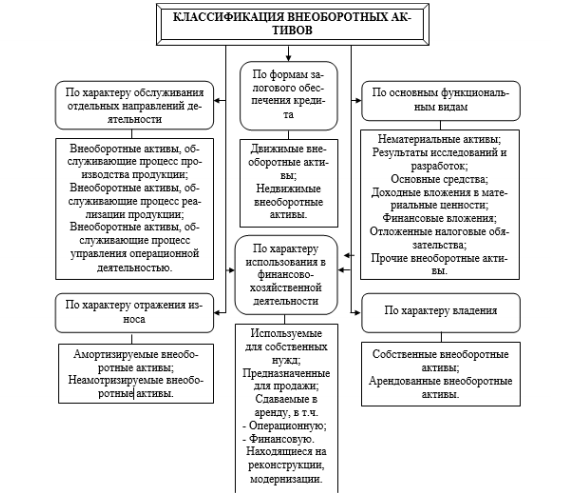 КЛАССИФИКАЦИЯ ВНЕОБОРОТНЫХ АКТИВОВ

По характеру обслуживания отдельных направлений деятельности

Внеоборотные активы, обслуживающие процесс производства продукции;
Внеоборотные активы, обслуживающие процесс реализации продукции;
Внеоборотные активы, обслуживающие процесс управления операционной деятельностью.

По характеру отражения износа

Амортизируемые внеоборотные активы;
Неамотризируемые внеоборотные активы.

По формам залогового обеспечения кредита

Движимые внеоборотные активы;
Недвижимые внеоборотные активы.

По характеру использования в финансово-хозяйственной деятельности

Используемые для собственных нужд;
Предназначенные для продажи;
Сдаваемые в аренду, в т.ч.
- Операционную;
- Финансовую.
Находящиеся на реконструкции, модернизации.

По основным функциональным видам

Нематериальные активы;
Результаты исследований и разработок;
Основные средства;
Доходные вложения в материальные ценности;
Финансовые вложения;
Отложенные налоговые обязательства;
Прочие внеоборотные активы.

По характеру владения

Собственные внеоборотные активы;
Арендованные внеоборотные активы.